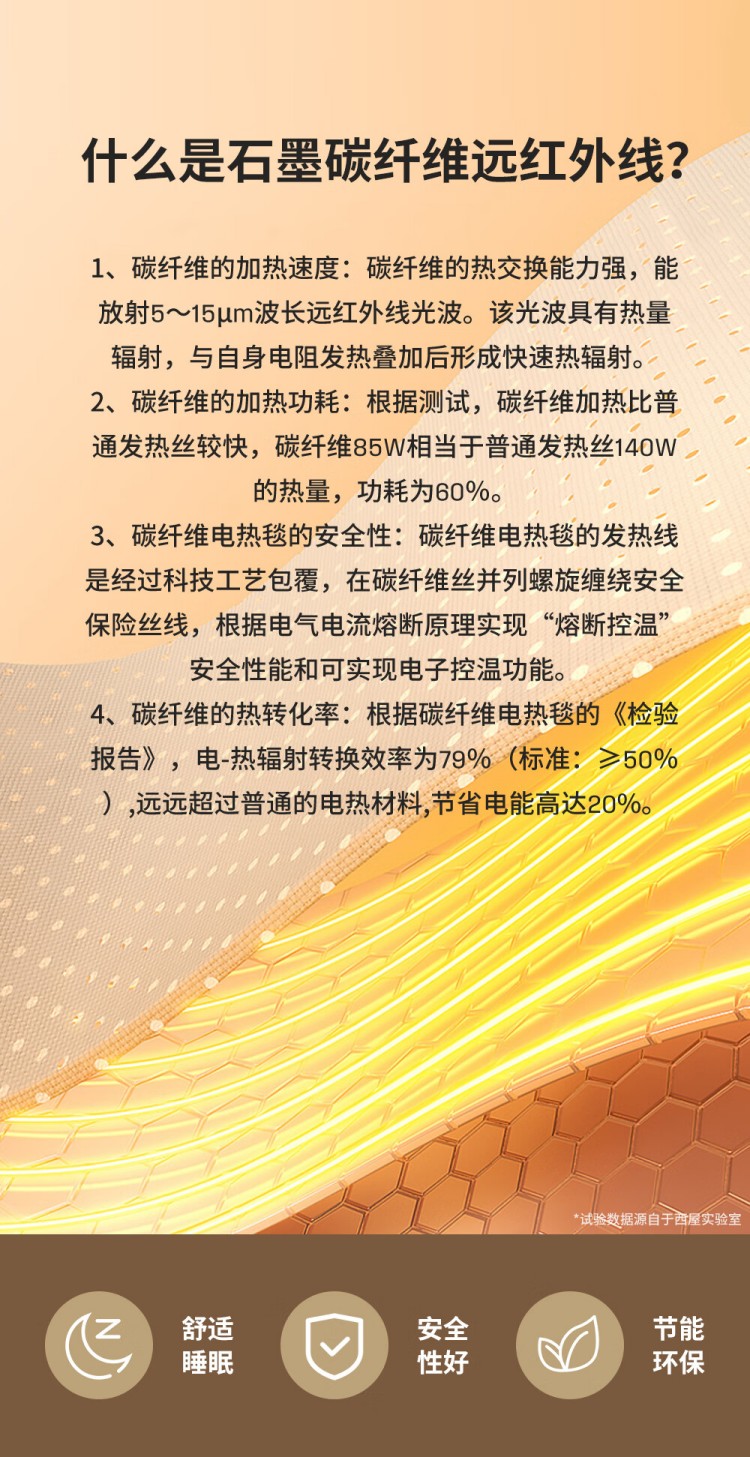 什么是石墨碳纤维远红外线？

1、碳纤维的加热速度：碳纤维的热交换能力强，能放射5～15μm波长远红外线光波。该光波具有热量辐射，与自身电阻发热叠加后形成快速热辐射。

2、碳纤维的加热功耗：根据测试，碳纤维加热比普通发热丝较快，碳纤维85W相当于普通发热丝140W的热量，功耗为60%。

3、碳纤维电热毯的安全性：碳纤维电热毯的发热线是经过科技工艺包覆，在碳纤维丝并列螺旋缠绕安全保险丝线，根据电气电流熔断原理实现“熔断控温”安全性能和可实现电子控温功能。

4、碳纤维的热转化率：根据碳纤维电热毯的《检验报告》，电-热辐射转换效率为79%（标准：≥50%）,远远超过普通的电热材料,节省电能高达20%。

*试验数据源自于西屋实验室

舒适睡眠

安全性好

节能环保